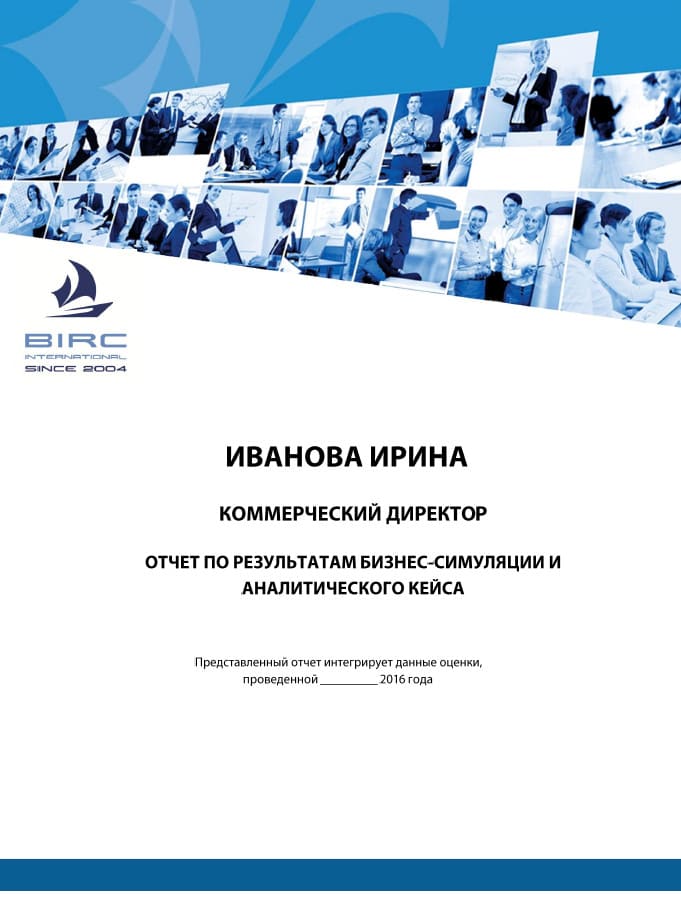 BIRC
INTERNATIONAL
SINCE 2004

ИВАНОВА ИРИНА

КОММЕРЧЕСКИЙ ДИРЕКТОР

ОТЧЕТ ПО РЕЗУЛЬТАТАМ БИЗНЕС-СИМУЛЯЦИИ И АНАЛИТИЧЕСКОГО КЕЙСА

Представленный отчет интегрирует данные оценки, проведенной __________ 2016 года